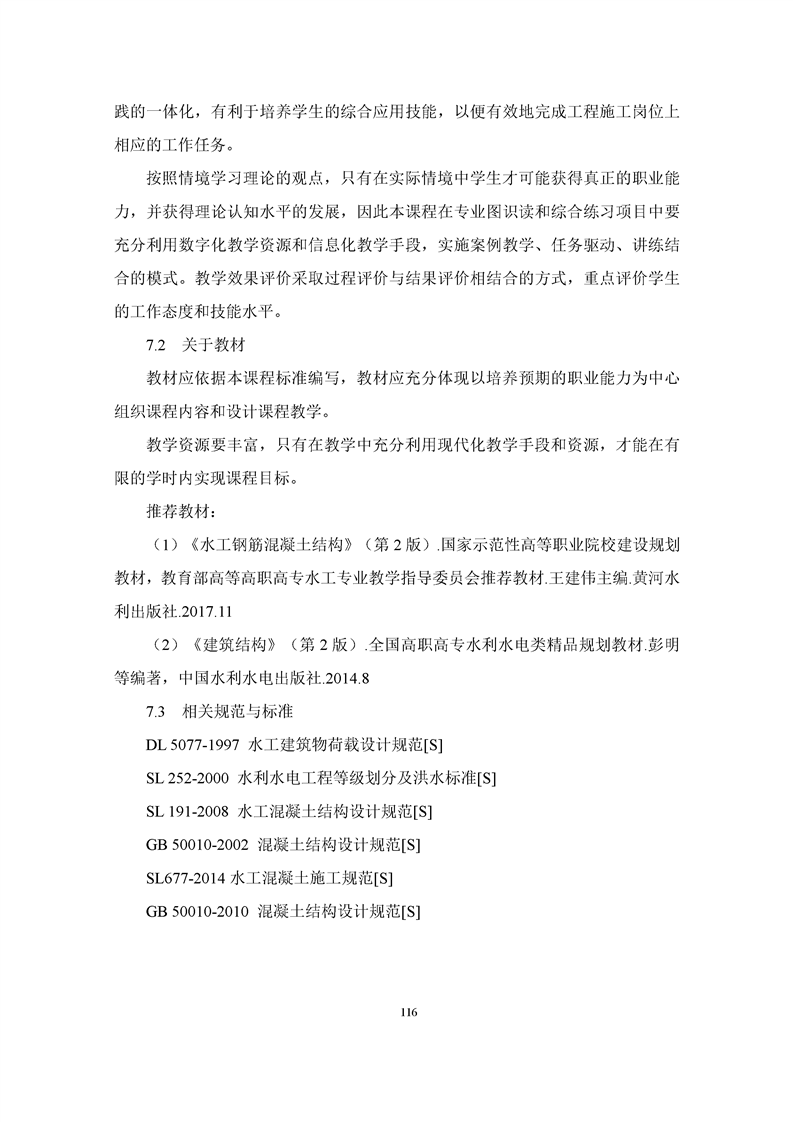 践的一体化，有利于培养学生的综合应用技能，以便有效地完成工程施工岗位上相应的工作任务。

按照情境学习理论的观点，只有在实际情境中学生才可能获得真正的职业能力，并获得理论认知水平的发展，因此本课程在专业图识读和综合练习项目中要充分利用数字化教学资源和信息化教学手段，实施案例教学、任务驱动、讲练结合的模式。教学效果评价采取过程评价与结果评价相结合的方式，重点评价学生的工作态度和技能水平。

7.2 关于教材

教材应依据本课程标准编写，教材应充分体现以培养预期的职业能力为中心组织课程内容和设计课程教学。

教学资源要丰富，只有在教学中充分利用现代化教学手段和资源，才能在有限的学时内实现课程目标。

推荐教材：

（1）《水工钢筋混凝土结构》（第2版）.国家示范性高等职业院校建设规划教材，教育部高等高职高专水工专业教学指导委员会推荐教材.王建伟主编.黄河水利出版社.2017.11

（2）《建筑结构》（第2版）.全国高职高专水利水电类精品规划教材.彭明等编著，中国水利水电出版社.2014.8

7.3 相关规范与标准

DL 5077-1997 水工建筑物荷载设计规范[S]

SL 252-2000 水利水电工程等级划分及洪水标准[S]

SL 191-2008 水工混凝土结构设计规范[S]

GB 50010-2002 混凝土结构设计规范[S]

SL677-2014 水工混凝土施工规范[S]

GB 50010-2010 混凝土结构设计规范[S]

116